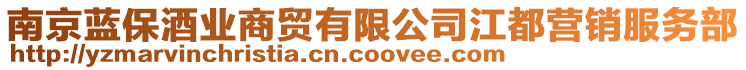 南京蓝保酒业商贸有限公司江都营销服务部
http://yzmarvinchristia.cn.coovee.com